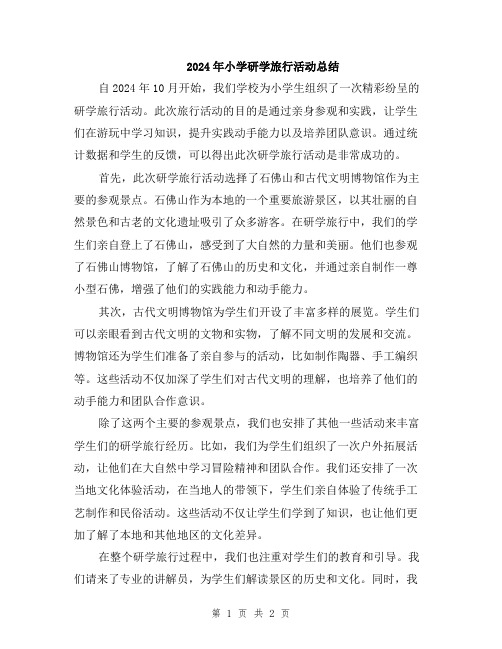 2024年小学研学旅行活动总结

自2024年10月开始，我们学校为小学生组织了一次精彩纷呈的研学旅行活动。此次旅行活动的目的是通过亲身参观和实践，让学生们在游玩中学习知识，提升实践动手能力以及培养团队意识。通过统计数据和学生的反馈，可以得出此次研学旅行活动是非常成功的。

首先，此次研学旅行活动选择了石佛山和古代文明博物馆作为主要的参观景点。石佛山作为本地的一个重要旅游景区，以其壮丽的自然景色和古老的文化遗址吸引了众多游客。在研学旅行中，我们的学生们亲自登上了石佛山，感受到了大自然的力量和美丽。他们也参观了石佛山博物馆，了解了石佛山的历史和文化，并通过亲自制作一尊小型石佛，增强了他们的实践能力和动手能力。

其次，古代文明博物馆为学生们开设了丰富多样的展览。学生们可以亲眼看到古代文明的文物和实物，了解不同文明的发展和交流。博物馆还为学生们准备了亲自参与的活动，比如制作陶器、手工编织等。这些活动不仅加深了学生们对古代文明的理解，也培养了他们的动手能力和团队合作意识。

除了这两个主要的参观景点，我们也安排了其他一些活动来丰富学生们的研学旅行经历。比如，我们为学生们组织了一次户外拓展活动，让他们在大自然中学习冒险精神和团队合作。我们还安排了一次当地文化体验活动，在当地人的带领下，学生们亲自体验了传统手工艺制作和民俗活动。这些活动不仅让学生们学到了知识，也让他们更加了解了本地和其他地区的文化差异。

在整个研学旅行过程中，我们也注重对学生们的教育和引导。我们请来了专业的讲解员，为学生们解读景区的历史和文化。同时，我

第 1 页 共 2 页